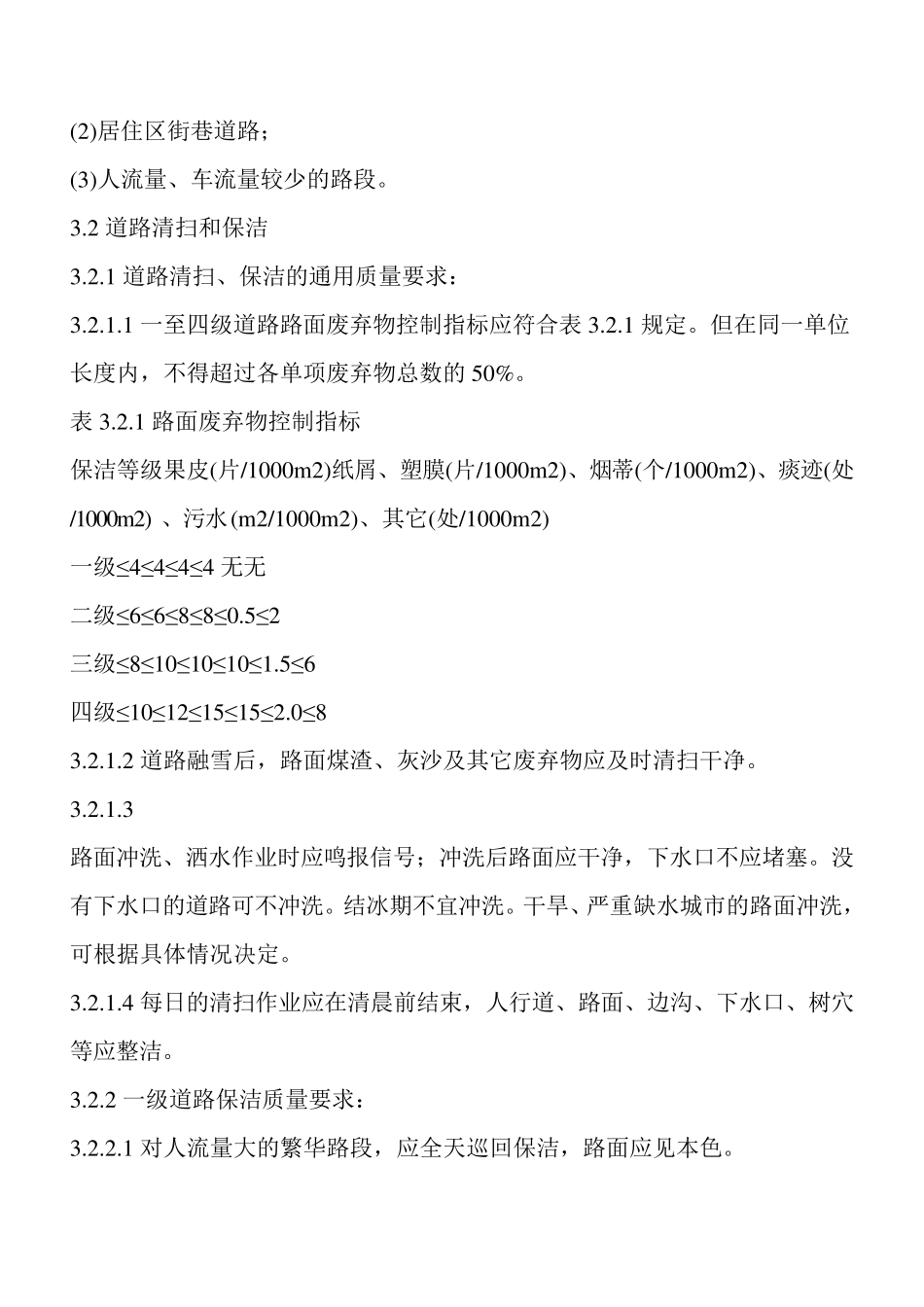 (2)居住区街巷道路；

(3)人流量、车流量较少的路段。

3.2 道路清扫和保洁

3.2.1 道路清扫、保洁的通用质量要求：

3.2.1.1 一至四级道路路面废弃物控制指标应符合表 3.2.1 规定。但在同一单位长度内，不得超过各单项废弃物总数的 50%。

表 3.2.1 路面废弃物控制指标

保洁等级果皮(片/1000m2)纸屑、塑膜(片/1000m2)、烟蒂(个/1000m2)、痰迹(处/1000m2) 、污水(m2/1000m2)、其它(处/1000m2)

一级≤4≤4≤4≤4 无无

二级≤6≤6≤8≤8≤0.5≤2

三级≤8≤10≤10≤10≤1.5≤6

四级≤10≤12≤15≤15≤2.0≤8

3.2.1.2 道路融雪后，路面煤渣、灰沙及其它废弃物应及时清扫干净。

3.2.1.3

路面冲洗、洒水作业时应鸣报信号；冲洗后路面应干净，下水口不应堵塞。没有下水口的道路可不冲洗。结冰期不宜冲洗。干旱、严重缺水城市的路面冲洗，可根据具体情况决定。

3.2.1.4 每日的清扫作业应在清晨前结束，人行道、路面、边沟、下水口、树穴等应整洁。

3.2.2 一级道路保洁质量要求：

3.2.2.1 对人流量大的繁华路段，应全天巡回保洁，路面应见本色。